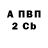 А ПВП
2 Cb